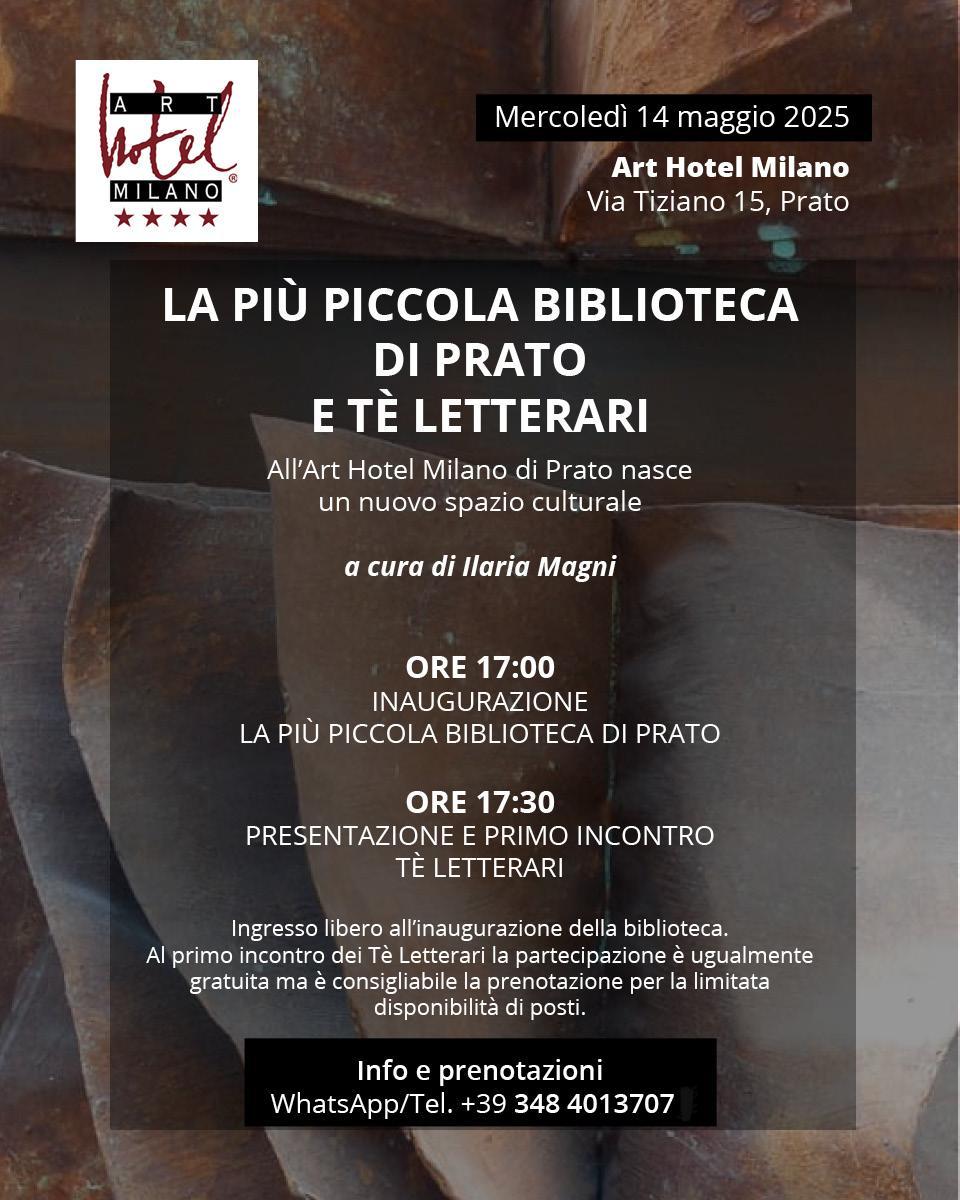 ART
hotel
MILANO
®
★★★★

Mercoledì 14 maggio 2025

Art Hotel Milano
Via Tiziano 15, Prato

LA PIÙ PICCOLA BIBLIOTECA
DI PRATO
E TÈ LETTERARI

All'Art Hotel Milano di Prato nasce
un nuovo spazio culturale

a cura di Ilaria Magni

ORE 17:00
INAUGURAZIONE
LA PIÙ PICCOLA BIBLIOTECA DI PRATO

ORE 17:30
PRESENTAZIONE E PRIMO INCONTRO
TÈ LETTERARI

Ingresso libero all'inaugurazione della biblioteca. Al primo incontro dei Tè Letterari la partecipazione è ugualmente gratuita ma è consigliabile la prenotazione per la limitata disponibilità di posti.

Info e prenotazioni
WhatsApp/Tel. +39 348 4013707